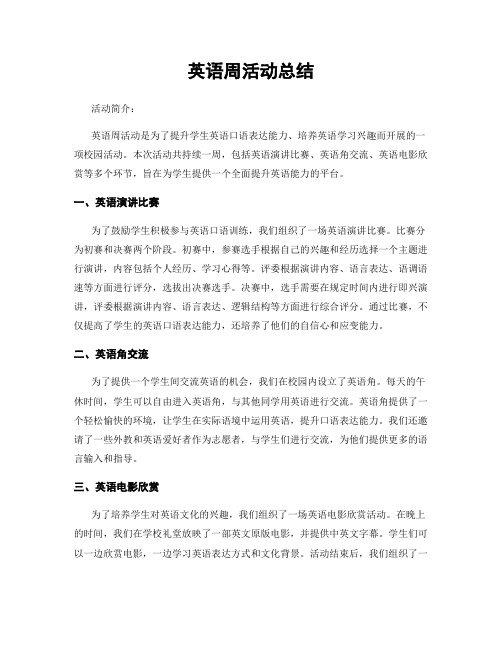 英语周活动总结

活动简介：

英语周活动是为了提升学生英语口语表达能力、培养英语学习兴趣而开展的一项校园活动。本次活动共持续一周，包括英语演讲比赛、英语角交流、英语电影欣赏等多个环节，旨在为学生提供一个全面提升英语能力的平台。

一、英语演讲比赛

为了鼓励学生积极参与英语口语训练，我们组织了一场英语演讲比赛。比赛分为初赛和决赛两个阶段。初赛中，参赛选手根据自己的兴趣和经历选择一个主题进行演讲，内容包括个人经历、学习心得等。评委根据演讲内容、语言表达、语调语速等方面进行评分，选拔出决赛选手。决赛中，选手需要在规定时间内进行即兴演讲，评委根据演讲内容、语言表达、逻辑结构等方面进行综合评分。通过比赛，不仅提高了学生的英语口语表达能力，还培养了他们的自信心和应变能力。

二、英语角交流

为了提供一个学生间交流英语的机会，我们在校园内设立了英语角。每天的午休时间，学生可以自由进入英语角，与其他同学用英语进行交流。英语角提供了一个轻松愉快的环境，让学生在实际语境中运用英语，提升口语表达能力。我们还邀请了一些外教和英语爱好者作为志愿者，与学生们进行交流，为他们提供更多的语言输入和指导。

三、英语电影欣赏

为了培养学生对英语文化的兴趣，我们组织了一场英语电影欣赏活动。在晚上的时间，我们在学校礼堂放映了一部英文原版电影，并提供中英文字幕。学生们可以一边欣赏电影，一边学习英语表达方式和文化背景。活动结束后，我们组织了一